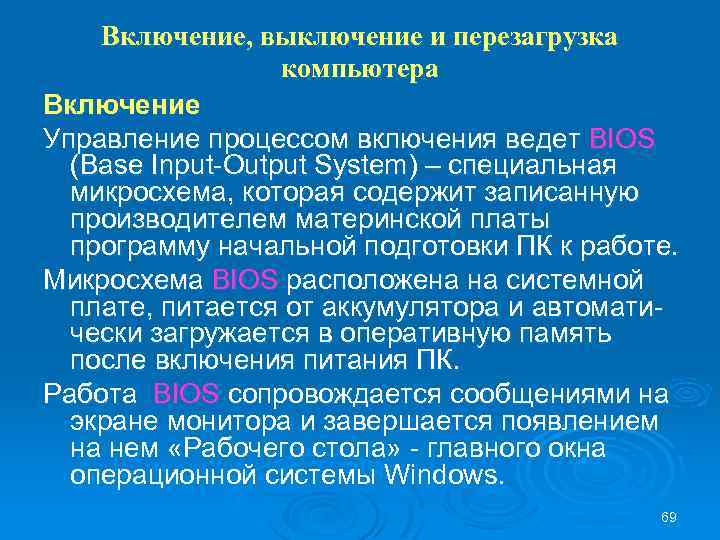 Включение, выключение и перезагрузка компьютера

Включение

Управление процессом включения ведет BIOS (Base Input-Output System) – специальная микросхема, которая содержит записанную производителем материнской платы программу начальной подготовки ПК к работе.

Микросхема BIOS расположена на системной плате, питается от аккумулятора и автоматически загружается в оперативную память после включения питания ПК.

Работа BIOS сопровождается сообщениями на экране монитора и завершается появлением на нем «Рабочего стола» - главного окна операционной системы Windows.

69